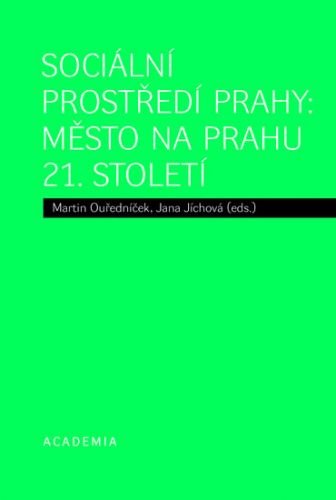 SOCIÁLNÍ PROSTŘEDÍ PRAHY: MĚSTO NA PRAHU 21. STOLETÍ

Martin Ouředníček, Jana Jíchová (eds.)

ACADEMIA